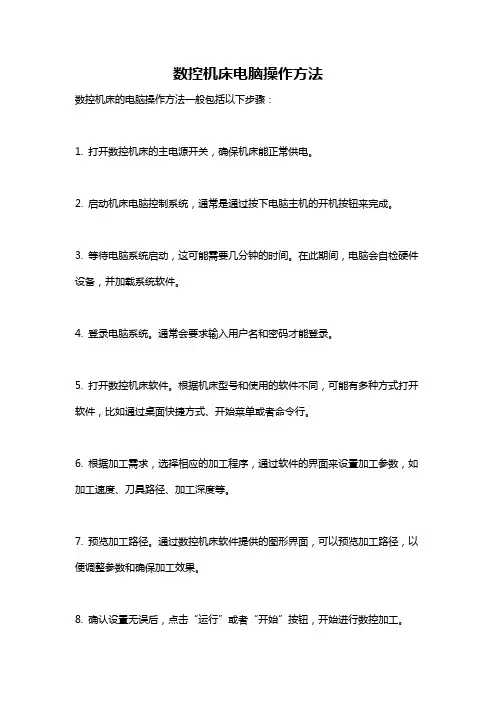 数控机床电脑操作方法

数控机床的电脑操作方法一般包括以下步骤：

1. 打开数控机床的主电源开关，确保机床能正常供电。

2. 启动机床电脑控制系统，通常是通过按下电脑主机的开机按钮来完成。

3. 等待电脑系统启动，这可能需要几分钟的时间。在此期间，电脑会自检硬件设备，并加载系统软件。

4. 登录电脑系统。通常会要求输入用户名和密码才能登录。

5. 打开数控机床软件。根据机床型号和使用的软件不同，可能有多种方式打开软件，比如通过桌面快捷方式、开始菜单或者命令行。

6. 根据加工需求，选择相应的加工程序，通过软件的界面来设置加工参数，如加工速度、刀具路径、加工深度等。

7. 预览加工路径。通过数控机床软件提供的图形界面，可以预览加工路径，以便调整参数和确保加工效果。

8. 确认设置无误后，点击“运行”或者“开始”按钮，开始进行数控加工。